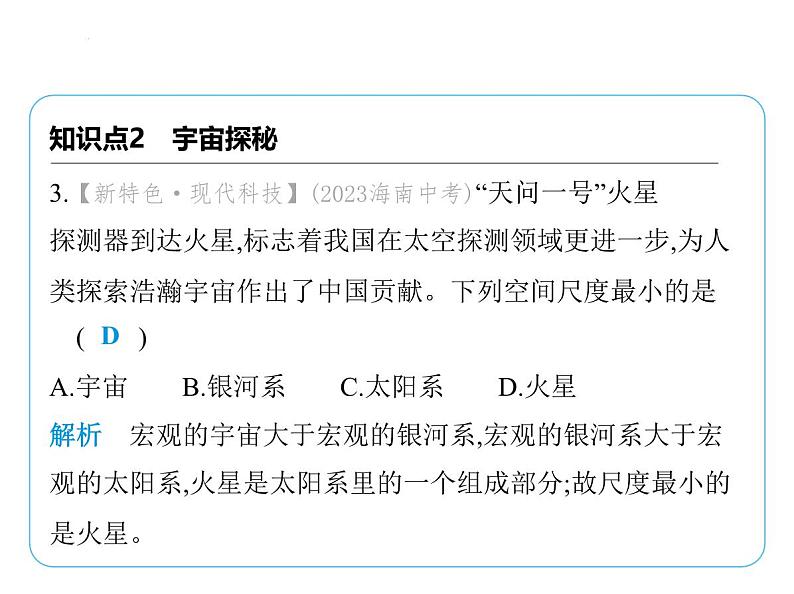 知识点2　宇宙探秘

3.【新特色·现代科技】(2023海南中考)“天问一号”火星探测器到达火星,标志着我国在太空探测领域更进一步,为人类探索浩瀚宇宙作出了中国贡献。下列空间尺度最小的是 ( D )

A.宇宙　B.银河系　C.太阳系　D.火星

解析　宏观的宇宙大于宏观的银河系,宏观的银河系大于宏观的太阳系,火星是太阳系里的一个组成部分;故尺度最小的是火星。